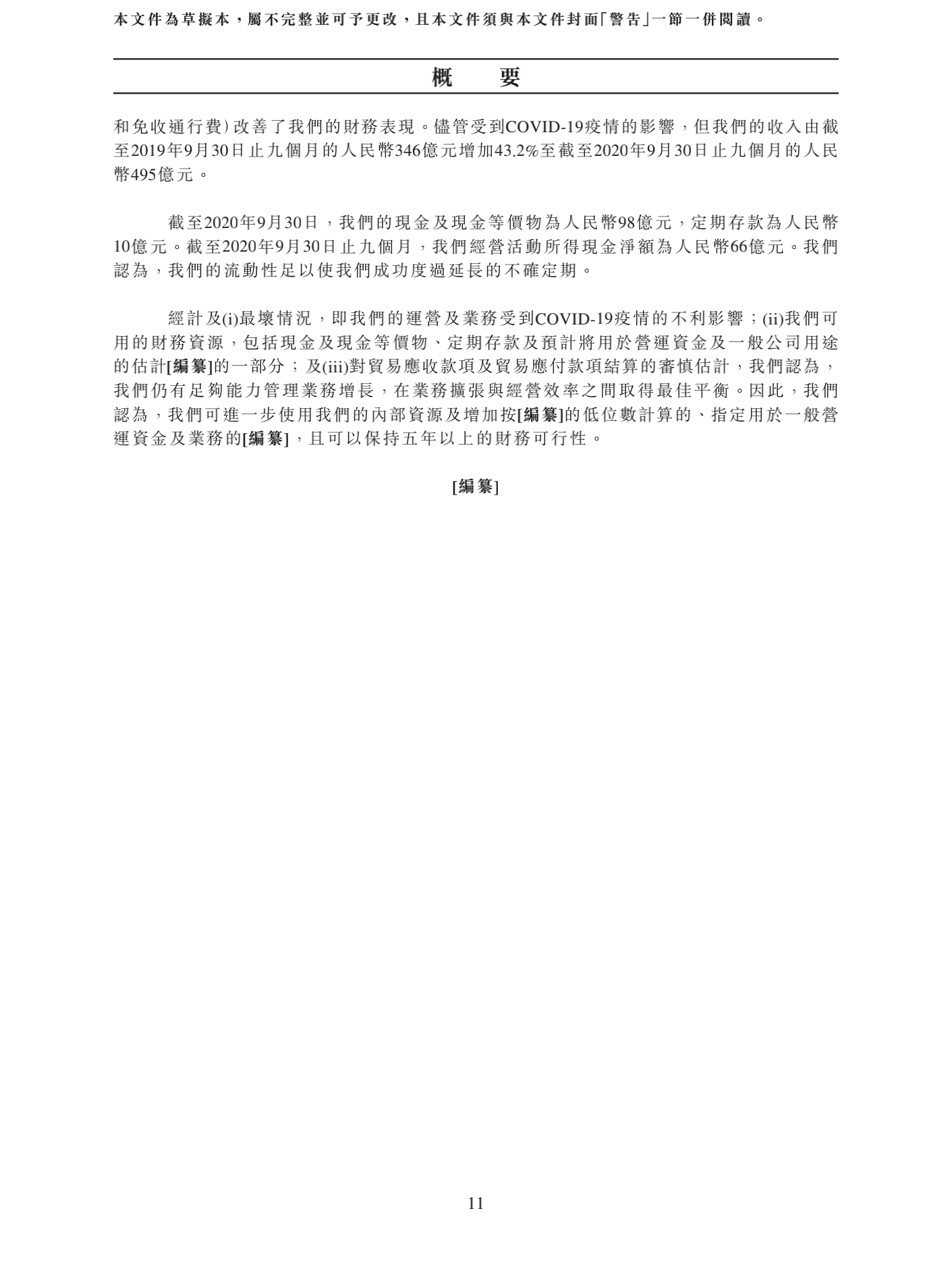 本文件為草擬本，屬不完整並可予更改，且本文件須與本文件封面「警告」一節一併閱讀。

概　　要

和免收通行費）改善了我們的財務表現。儘管受到COVID-19疫情的影響，但我們的收入由截至2019年9月30日止九個月的人民幣346億元增加43.2%至截至2020年9月30日止九個月的人民幣495億元。

截至2020年9月30日，我們的現金及現金等價物為人民幣98億元，定期存款為人民幣10億元。截至2020年9月30日止九個月，我們經營活動所得現金淨額為人民幣66億元。我們認為，我們的流動性足以使我們成功度過延長的不確定期。

經計及(i)最壞情況，即我們的運營及業務受到COVID-19疫情的不利影響；(ii)我們可用的財務資源，包括現金及現金等價物、定期存款及預計將用於營運資金及一般公司用途的估計[編纂]的一部分；及(iii)對貿易應收款項及貿易應付款項結算的審慎估計，我們認為，我們仍有足夠能力管理業務增長，在業務擴張與經營效率之間取得最佳平衡。因此，我們認為，我們可進一步使用我們的內部資源及增加按[編纂]的低位數計算的、指定用於一般營運資金及業務的[編纂]，且可以保持五年以上的財務可行性。

[編纂]

11